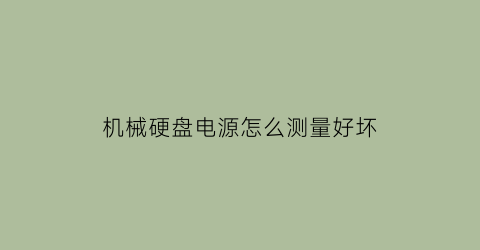 机械硬盘电源怎么测量好坏